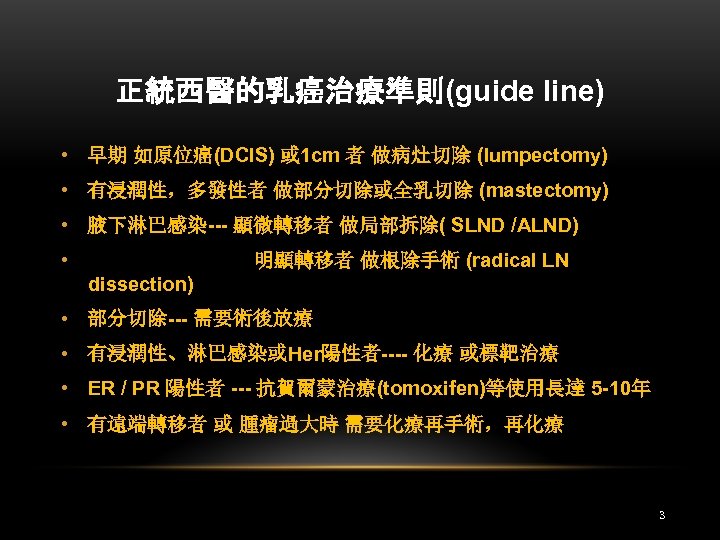 正統西醫的乳癌治療準則(guide line)

• 早期 如原位癌(DCIS) 或1cm 者 做病灶切除 (lumpectomy)
• 有浸潤性，多發性者 做部分切除或全乳切除 (mastectomy)
• 腋下淋巴感染--- 顯微轉移者 做局部拆除( SLND /ALND)
• 明顯轉移者 做根除手術 (radical LN dissection)
• 部分切除--- 需要術後放療
• 有浸潤性、淋巴感染或Her陽性者---- 化療 或標靶治療
• ER / PR 陽性者 --- 抗賀爾蒙治療(tomoxifen)等使用長達 5-10年
• 有遠端轉移者 或 腫瘤過大時 需要化療再手術，再化療

3